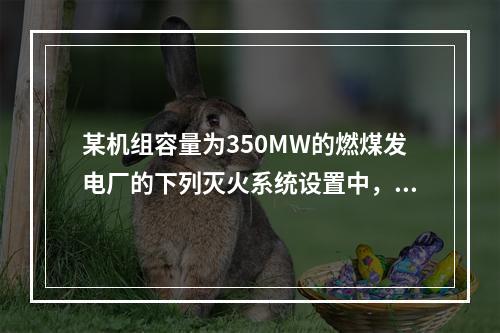 某机组容量为350MW的燃煤发电厂的下列灭火系统设置中，...